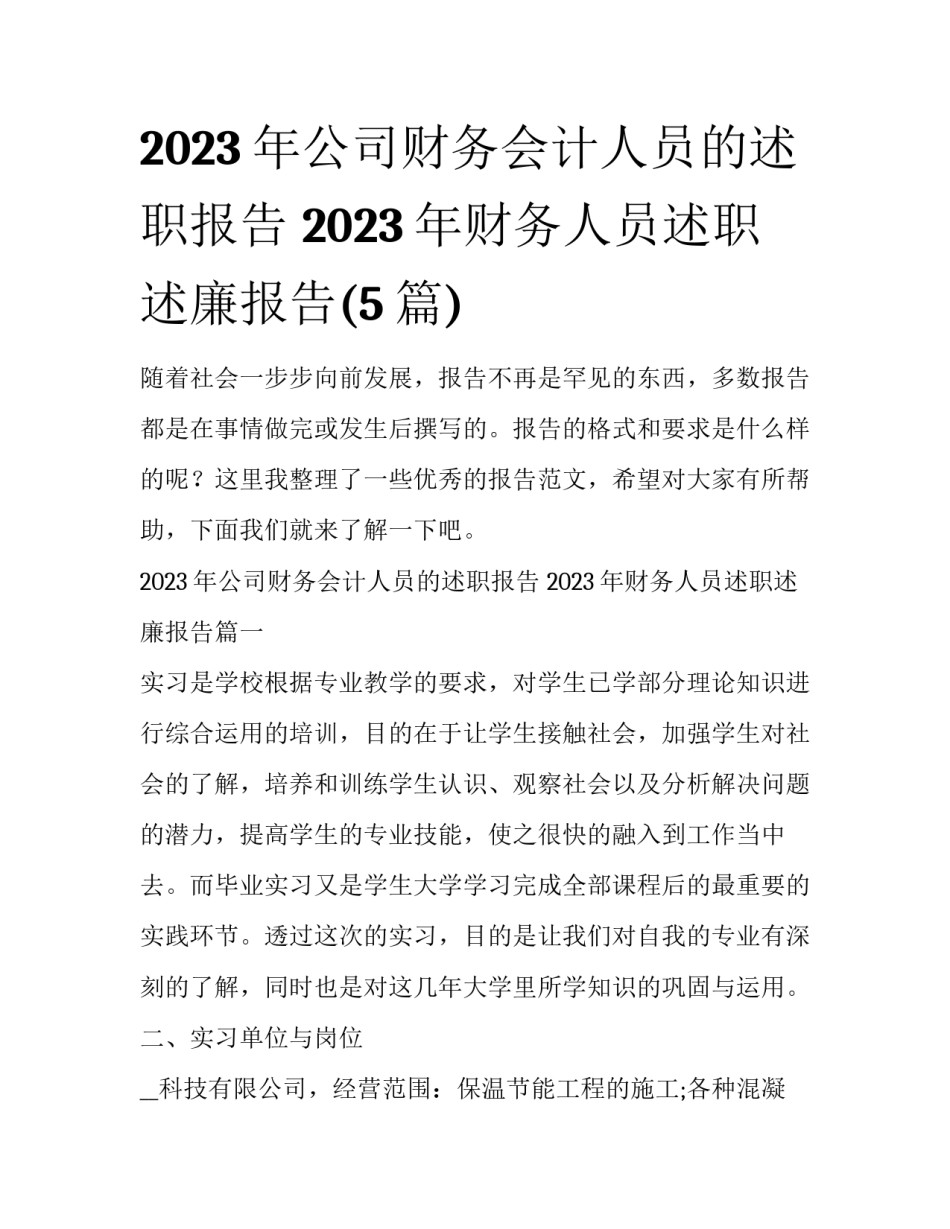 2023 年公司财务会计人员的述职报告 2023 年财务人员述职述廉报告(5 篇)

随着社会一步步向前发展，报告不再是罕见的东西，多数报告都是在事情做完或发生后撰写的。报告的格式和要求是什么样的呢？这里我整理了一些优秀的报告范文，希望对大家有所帮助，下面我们就来了解一下吧。

2023 年公司财务会计人员的述职报告 2023 年财务人员述职述廉报告篇一

实习是学校根据专业教学的要求，对学生已学部分理论知识进行综合运用的培训，目的在于让学生接触社会，加强学生对社会的了解，培养和训练学生认识、观察社会以及分析解决问题的潜力，提高学生的专业技能，使之很快的融入到工作当中去。而毕业实习又是学生大学学习完成全部课程后的最重要的实践环节。透过这次的实习，目的是让我们对自我的专业有深刻的了解，同时也是对这几年大学里所学知识的巩固与运用。

二、实习单位与岗位

_科技有限公司，经营范围：保温节能工程的施工;各种混凝